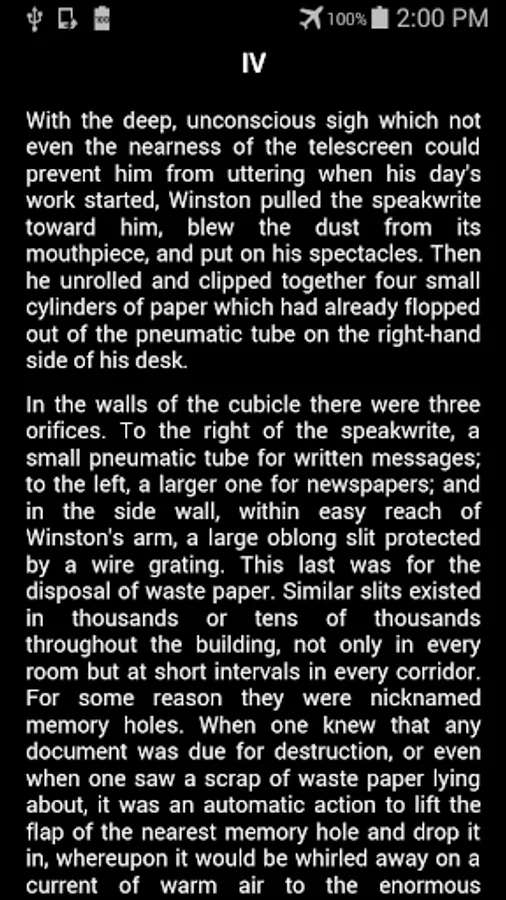 100% 2:00 PM

IV

With the deep, unconscious sigh which not even the nearness of the telescreen could prevent him from uttering when his day's work started, Winston pulled the speakwrite toward him, blew the dust from its mouthpiece, and put on his spectacles. Then he unrolled and clipped together four small cylinders of paper which had already flopped out of the pneumatic tube on the right-hand side of his desk.

In the walls of the cubicle there were three orifices. To the right of the speakwrite, a small pneumatic tube for written messages; to the left, a larger one for newspapers; and in the side wall, within easy reach of Winston's arm, a large oblong slit protected by a wire grating. This last was for the disposal of waste paper. Similar slits existed in thousands or tens of thousands throughout the building, not only in every room but at short intervals in every corridor. For some reason they were nicknamed memory holes. When one knew that any document was due for destruction, or even when one saw a scrap of waste paper lying about, it was an automatic action to lift the flap of the nearest memory hole and drop it in, whereupon it would be whirled away on a current of warm air to the enormous